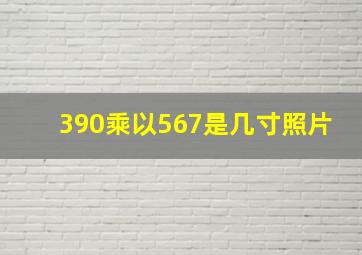 390乘以567是几寸照片